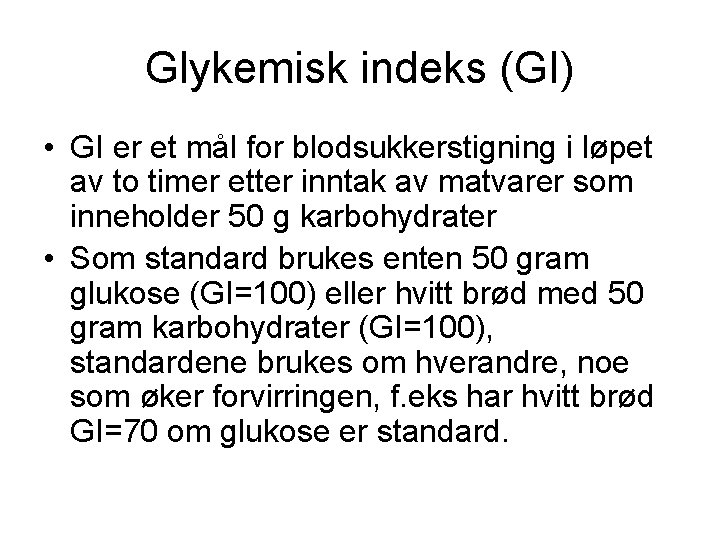 Glykemisk indeks (GI)

• GI er et mål for blodsukkerstigning i løpet av to timer etter inntak av matvarer som inneholder 50 g karbohydrater

• Som standard brukes enten 50 gram glukose (GI=100) eller hvitt brød med 50 gram karbohydrater (GI=100), standardene brukes om hverandre, noe som øker forvirringen, f.eks har hvitt brød GI=70 om glukose er standard.